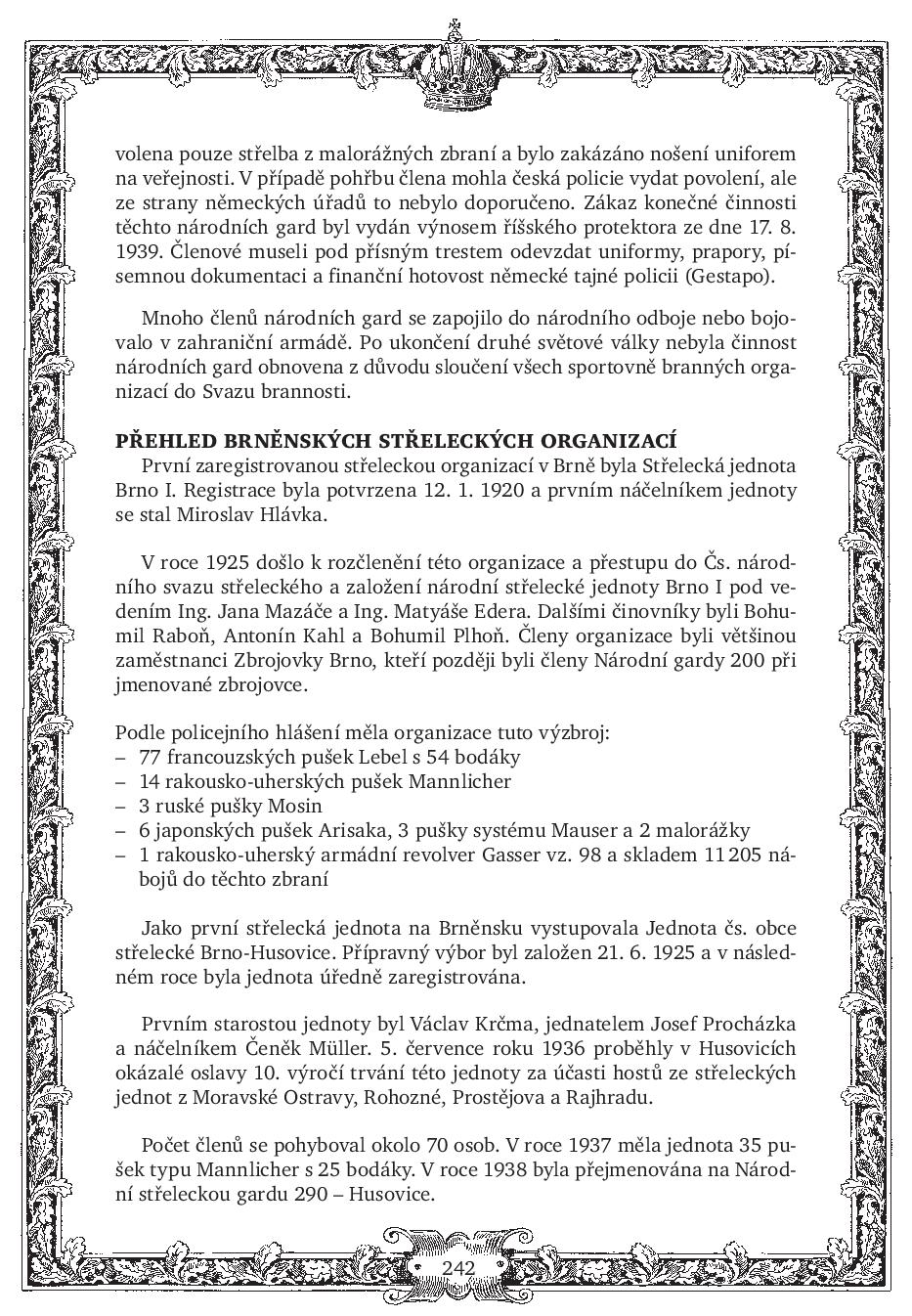 volena pouze střelba z malorážných zbraní a bylo zakázáno nošení uniforem na veřejnosti. V případě pohřbu člena mohla česká policie vydat povolení, ale ze strany německých úřadů to nebylo doporučeno. Zákaz konečné činnosti těchto národních gard byl vydán výnosem říšského protektora ze dne 17. 8. 1939. Členové museli pod přísným trestem odevzdat uniformy, prapory, písemnou dokumentaci a finanční hotovost německé tajné policii (Gestapo).

Mnoho členů národních gard se zapojilo do národního odboje nebo bojovalo v zahraniční armádě. Po ukončení druhé světové války nebyla činnost národních gard obnovena z důvodu sloučení všech sportovně branných organizací do Svazu brannosti.

PŘEHLED BRNĚNSKÝCH STŘELECKÝCH ORGANIZACÍ
První zaregistrovanou střeleckou organizací v Brně byla Střelecká jednota Brno I. Registrace byla potvrzena 12. 1. 1920 a prvním náčelníkem jednoty se stal Miroslav Hlávka.

V roce 1925 došlo k rozčlenění této organizace a přestupu do Čs. národního svazu střeleckého a založení národní střelecké jednoty Brno I pod vedením Ing. Jana Mazáče a Ing. Matyáše Edera. Dalšími činovníky byli Bohumil Raboň, Antonín Kahl a Bohumil Plhoň. Členy organizace byli většinou zaměstnanci Zbrojovky Brno, kteří později byli členy Národní gardy 200 při jmenované zbrojovce.

Podle policejního hlášení měla organizace tuto výzbroj:
– 77 francouzských pušek Lebel s 54 bodáky
– 14 rakousko-uherských pušek Mannlicher
– 3 ruské pušky Mosin
– 6 japonských pušek Arisaka, 3 pušky systému Mauser a 2 malorážky
– 1 rakousko-uherský armádní revolver Gasser vz. 98 a skladem 11 205 nábojů do těchto zbraní

Jako první střelecká jednota na Brněnsku vystupovala Jednota čs. obce střelecké Brno-Husovice. Přípravný výbor byl založen 21. 6. 1925 a v následném roce byla jednota úředně zaregistrována.

Prvním starostou jednoty byl Václav Krčma, jednatelem Josef Procházka a náčelníkem Čeněk Müller. 5. července roku 1936 proběhly v Husovicích okázalé oslavy 10. výročí trvání této jednoty za účasti hostů ze střeleckých jednot z Moravské Ostravy, Rohozné, Prostějova a Rajhradu.

Počet členů se pohyboval okolo 70 osob. V roce 1937 měla jednota 35 pušek typu Mannlicher s 25 bodáky. V roce 1938 byla přejmenována na Národní střeleckou gardu 290 – Husovice.

242